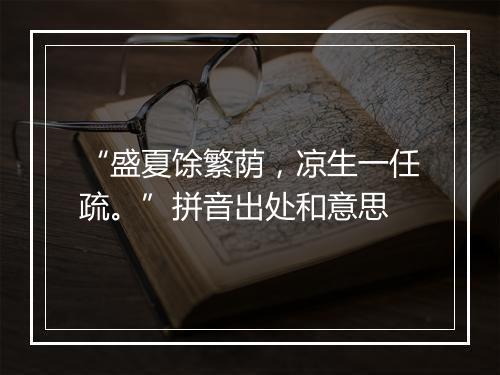 “盛夏馀繁荫，凉生一任疏。” 拼音出处和意思